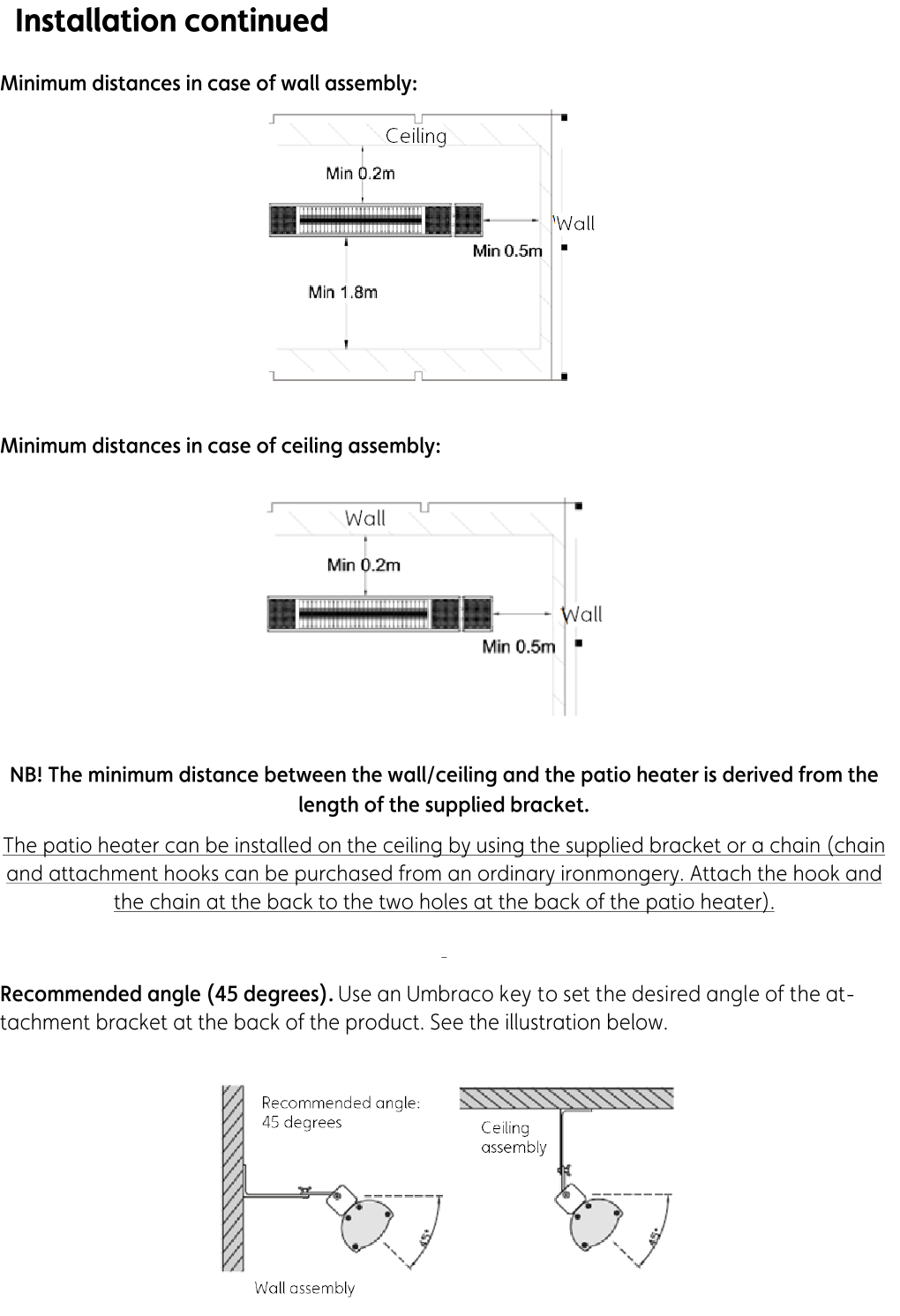 Installation continued

Minimum distances in case of wall assembly:

Ceiling

Min 0.2m

Wall

Min 0.5m

Min 1.8m

Minimum distances in case of ceiling assembly:

Wall

Min 0.2m

Wall

Min 0.5m

NB! The minimum distance between the wall/ceiling and the patio heater is derived from the length of the supplied bracket.

The patio heater can be installed on the ceiling by using the supplied bracket or a chain (chain and attachment hooks can be purchased from an ordinary ironmongery. Attach the hook and the chain at the back to the two holes at the back of the patio heater).

Recommended angle (45 degrees). Use an Umbraco key to set the desired angle of the attachment bracket at the back of the product. See the illustration below.

Recommended angle: 45 degrees

45°

Wall assembly

Ceiling assembly

45°